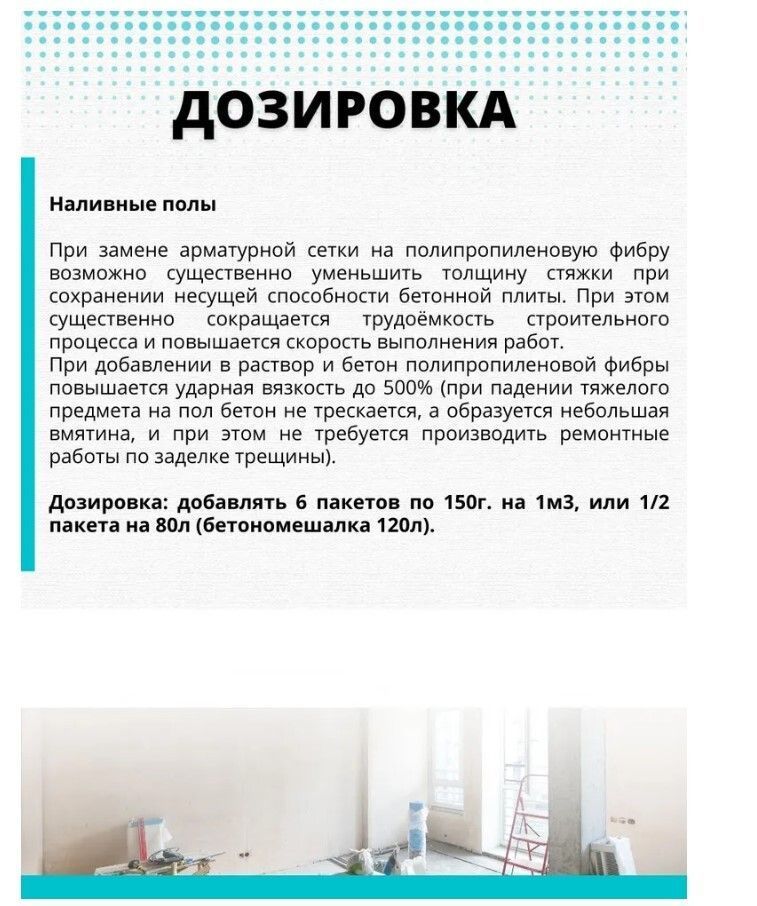 ДОЗИРОВКА

Наливные полы

При замене арматурной сетки на полипропиленовую фибру возможно существенно уменьшить толщину стяжки при сохранении несущей способности бетонной плиты. При этом существенно сокращается трудоёмкость строительного процесса и повышается скорость выполнения работ.

При добавлении в раствор и бетон полипропиленовой фибры повышается ударная вязкость до 500% (при падении тяжелого предмета на пол бетон не трескается, а образуется небольшая вмятина, и при этом не требуется производить ремонтные работы по заделке трещины).

Дозировка: добавлять 6 пакетов по 150г. на 1м3, или 1/2 пакета на 80л (бетономешалка 120л).